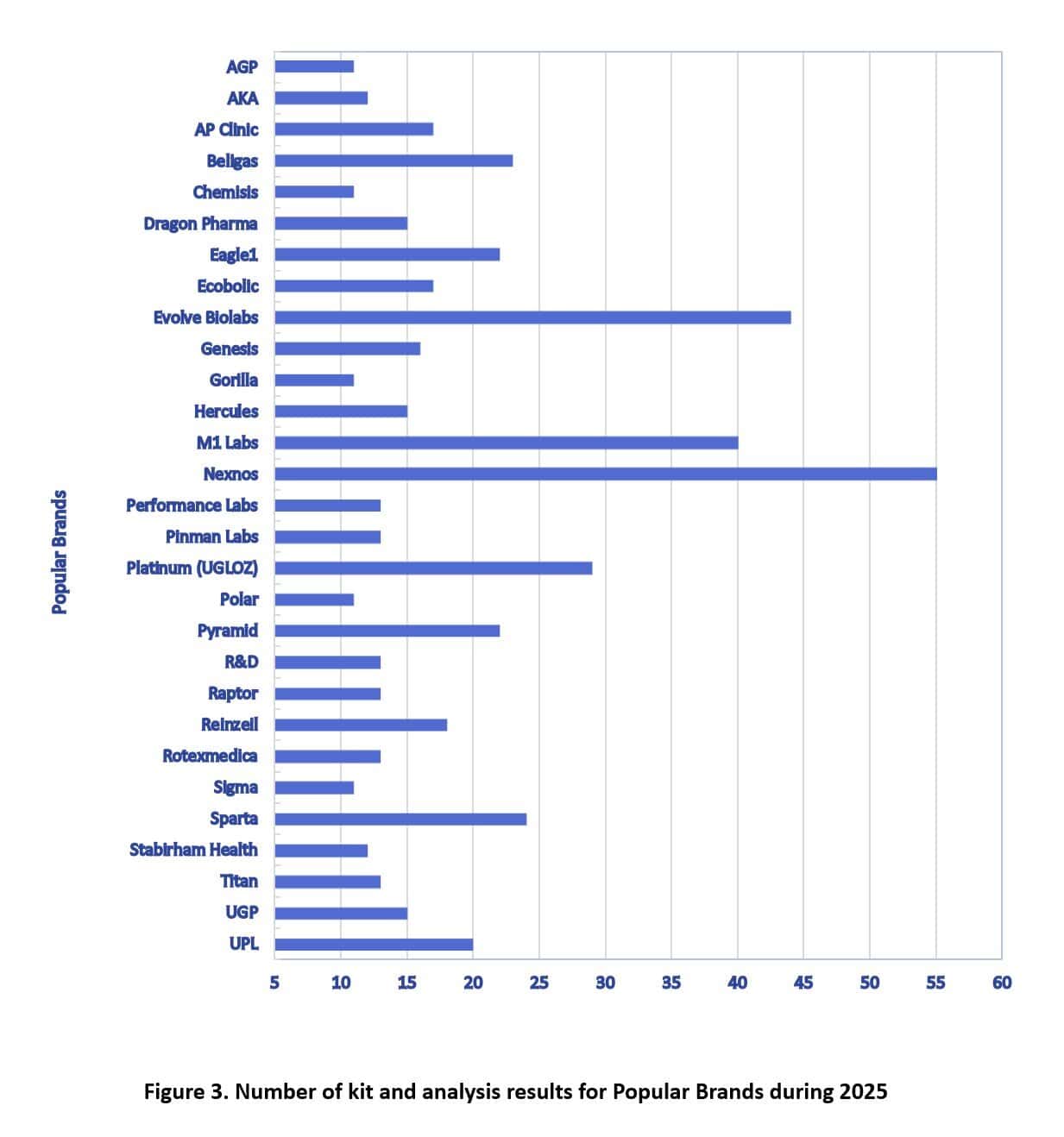 Popular Brands

AGP
AKA
AP Clinic
Beligas
Chemisis
Dragon Pharma
Eagle1
Ecobolic
Evolve Biolabs
Genesis
Gorilla
Hercules
M1 Labs
Nexnos
Performance Labs
Pinman Labs
Platinum (UGLOZ)
Polar
Pyramid
R&D
Raptor
Reinzell
Rotexmedica
Sigma
Sparta
Stabirham Health
Titan
UGP
UPL

5 10 15 20 25 30 35 40 45 50 55 60

Figure 3. Number of kit and analysis results for Popular Brands during 2025